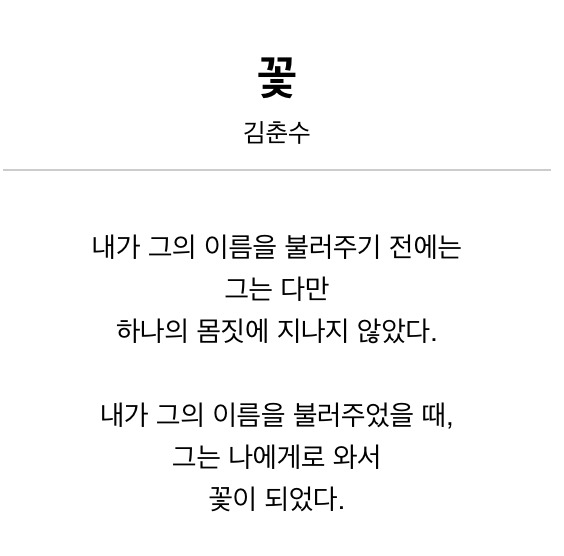 꽃

김춘수

내가 그의 이름을 불러주기 전에는
그는 다만
하나의 몸짓에 지나지 않았다.

내가 그의 이름을 불러주었을 때,
그는 나에게로 와서
꽃이 되었다.